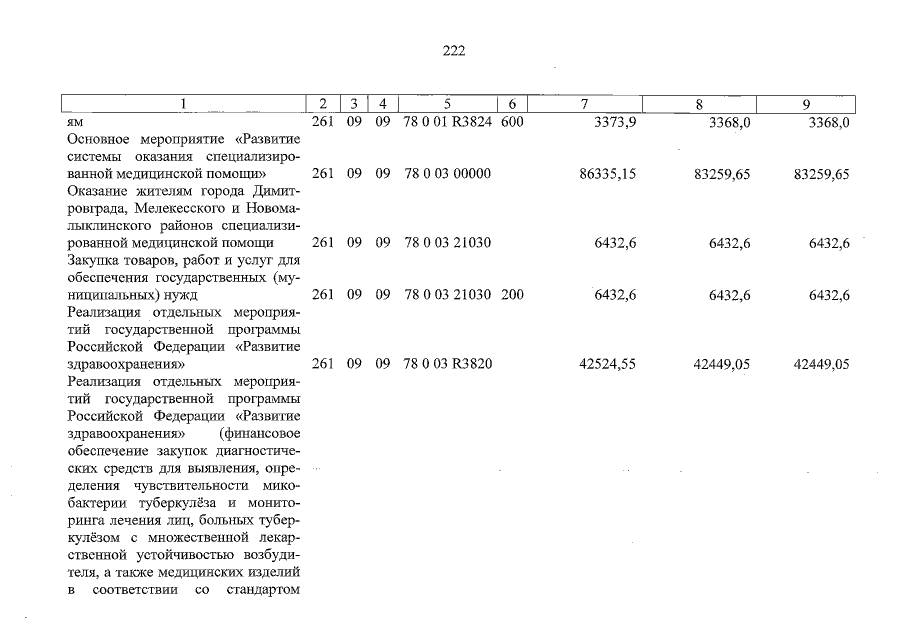 222

| 1 | 2 | 3 | 4 | 5 | 6 | 7 | 8 | 9 |
|---|---|---|---|---|---|---|---|---|
| ям | 261 | 09 | 09 | 78 0 01 R3824 | 600 | 3373,9 | 3368,0 | 3368,0 |
| Основное мероприятие «Развитие системы оказания специализированной медицинской помощи» | 261 | 09 | 09 | 78 0 03 00000 | | 86335,15 | 83259,65 | 83259,65 |
| Оказание жителям города Димитровграда, Мелекесского и Новомалыклинского районов специализированной медицинской помощи | 261 | 09 | 09 | 78 0 03 21030 | | 6432,6 | 6432,6 | 6432,6 |
| Закупка товаров, работ и услуг для обеспечения государственных (муниципальных) нужд | 261 | 09 | 09 | 78 0 03 21030 | 200 | 6432,6 | 6432,6 | 6432,6 |
| Реализация отдельных мероприятий государственной программы Российской Федерации «Развитие здравоохранения» | 261 | 09 | 09 | 78 0 03 R3820 | | 42524,55 | 42449,05 | 42449,05 |
| Реализация отдельных мероприятий государственной программы Российской Федерации «Развитие здравоохранения» (финансовое обеспечение закупок диагностических средств для выявления, определения чувствительности микобактерии туберкулёза и мониторинга лечения лиц, больных туберкулёзом с множественной лекарственной устойчивостью возбудителя, а также медицинских изделий в соответствии со стандартом | | | | | | | | |